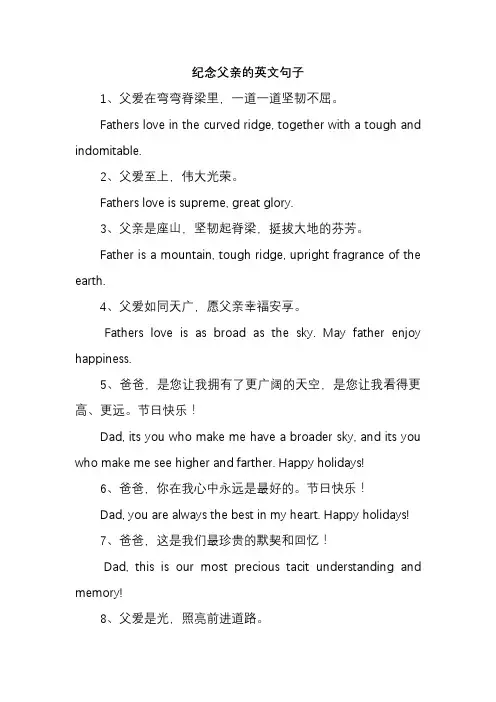 纪念父亲的英文句子

1、父爱在弯弯脊梁里，一道一道坚韧不屈。

Fathers love in the curved ridge, together with a tough and indomitable.

2、父爱至上，伟大光荣。

Fathers love is supreme, great glory.

3、父亲是座山，坚韧起脊梁，挺拔大地的芬芳。

Father is a mountain, tough ridge, upright fragrance of the earth.

4、父爱如同天广，愿父亲幸福安享。

Fathers love is as broad as the sky. May father enjoy happiness.

5、爸爸，是您让我拥有了更广阔的天空，是您让我看得更高、更远。节日快乐！

Dad, its you who make me have a broader sky, and its you who make me see higher and farther. Happy holidays!

6、爸爸，你在我心中永远是最好的。节日快乐！

Dad, you are always the best in my heart. Happy holidays!

7、爸爸，这是我们最珍贵的默契和回忆！

Dad, this is our most precious tacit understanding and memory!

8、父爱是光，照亮前进道路。